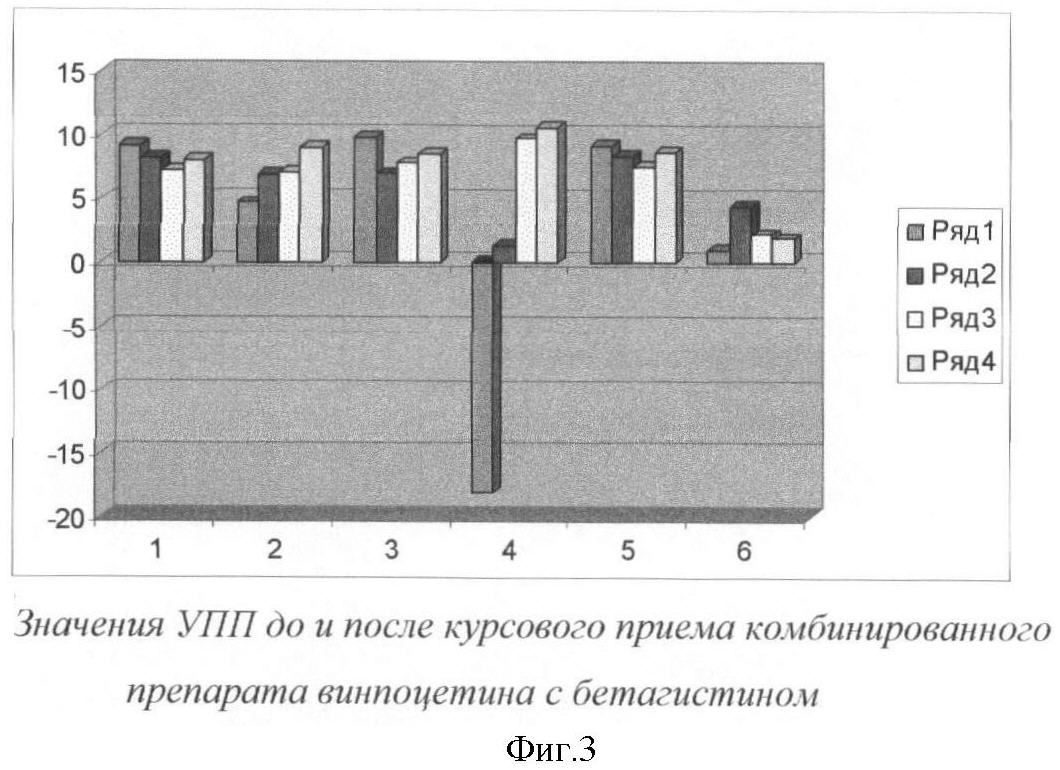 15
10
5
0
-5
-10
-15
-20

1
2
3
4
5
6

Ряд1
Ряд2
Ряд3
Ряд4

Значения УПП до и после курсового приема комбинированного препарата винпоцетина с бетагистином

Фиг.3